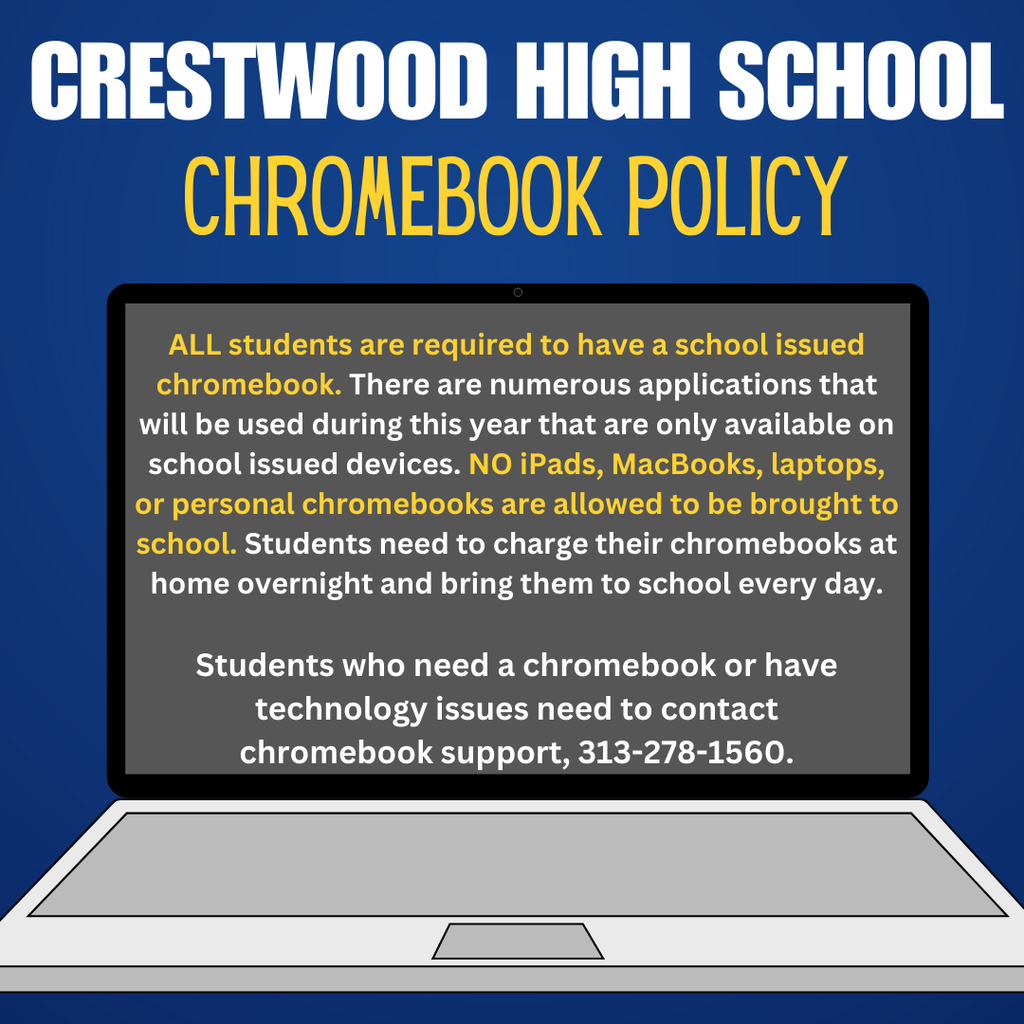 CRESTWOOD HIGH SCHOOL
CHROMEBOOK POLICY

ALL students are required to have a school issued chromebook. There are numerous applications that will be used during this year that are only available on school issued devices. NO iPads, MacBooks, laptops, or personal chromebooks are allowed to be brought to school. Students need to charge their chromebooks at home overnight and bring them to school every day.

Students who need a chromebook or have technology issues need to contact chromebook support, 313-278-1560.